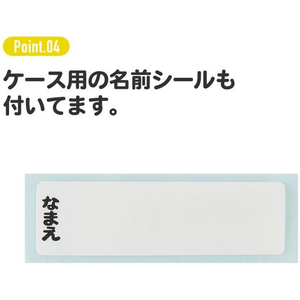 Point.04

ケース用の名前シールも付いてます。

なまえ